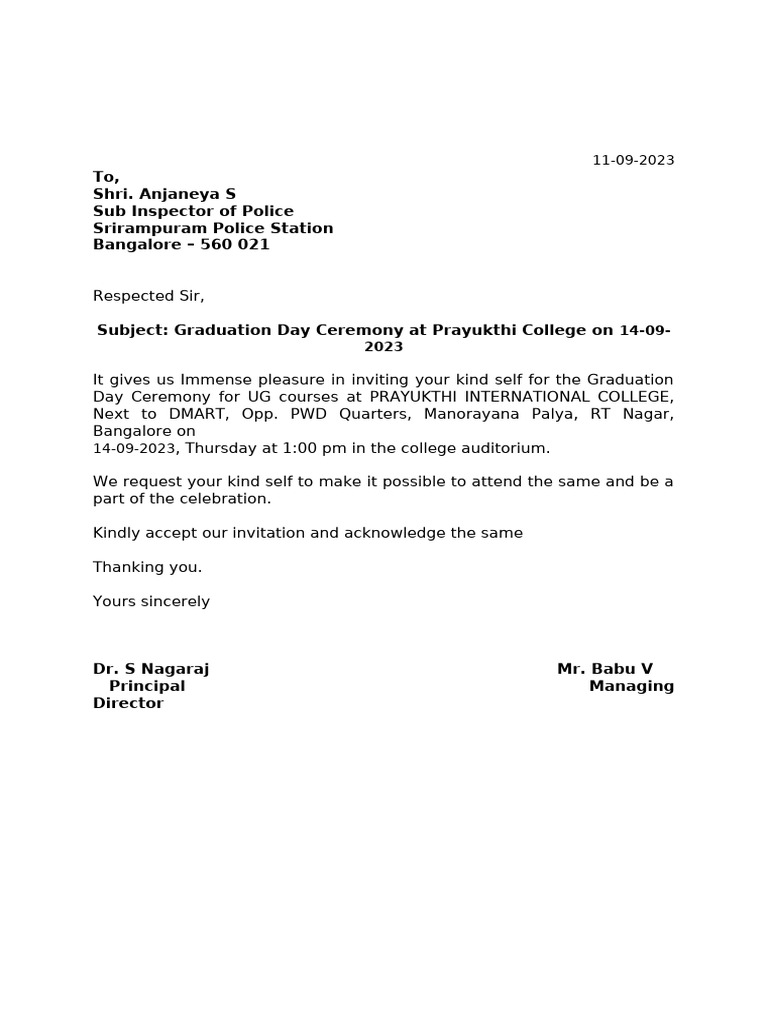 11-09-2023

To,
Shri. Anjaneya S
Sub Inspector of Police
Srirampuram Police Station
Bangalore – 560 021

Respected Sir,

Subject: Graduation Day Ceremony at Prayukthi College on 14-09-2023

It gives us Immense pleasure in inviting your kind self for the Graduation Day Ceremony for UG courses at PRAYUKTHI INTERNATIONAL COLLEGE, Next to DMART, Opp. PWD Quarters, Manorayana Palya, RT Nagar, Bangalore on 14-09-2023, Thursday at 1:00 pm in the college auditorium.

We request your kind self to make it possible to attend the same and be a part of the celebration.

Kindly accept our invitation and acknowledge the same

Thanking you.

Yours sincerely

Dr. S Nagaraj
Principal

Mr. Babu V
Managing Director